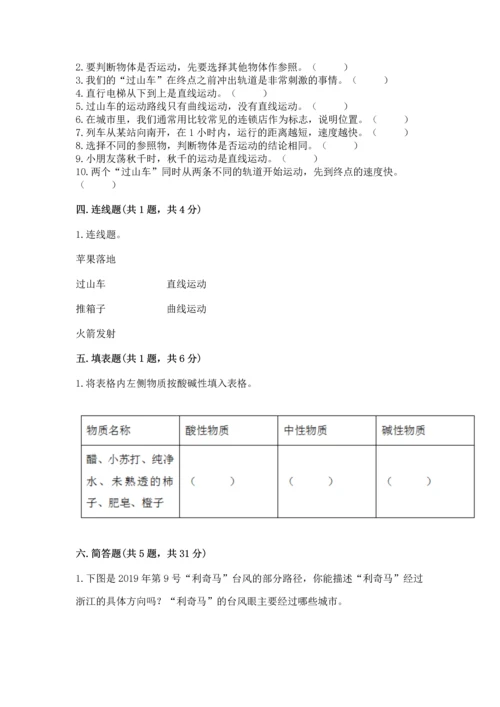 2. 要判断物体是否运动，先要选择其他物体作参照。（　　）
3. 我们的“过山车”在终点之前冲出轨道是非常刺激的事情。（　　）
4. 直行电梯从下到上是直线运动。（　　）
5. 过山车的运动路线只有曲线运动，没有直线运动。（　　）
6. 在城市里，我们通常用比较常见的连锁店作为标志，说明位置。（　　）
7. 列车从某站向南开，在 1 小时内，运行的距离越短，速度越快。（　　）
8. 选择不同的参照物，判断物体是否运动的结论相同。（　　）
9. 小朋友荡秋千时，秋千的运动是直线运动。（　　）
10. 两个“过山车”同时从两条不同的轨道开始运动，先到终点的速度快。（　　）

四. 连线题（共 1 题，共 4 分）

1. 连线题。

苹果落地

过山车　　　　直线运动

推箱子　　　　曲线运动

火箭发射

五. 填表题（共 1 题，共 6 分）

1. 将表格内左侧物质按酸碱性填入表格。

| 物质名称 | 酸性物质 | 中性物质 | 碱性物质 |
|---|---|---|---|
| 醋、小苏打、纯净水、未熟透的柿子、肥皂、橙子 | （　　） | （　　） | （　　） |

六. 简答题（共 5 题，共 31 分）

1. 下图是 2019 年第 9 号“利奇马”台风的部分路径，你能描述“利奇马”经过浙江的具体方向吗？“利奇马”的台风眼主要经过哪些城市。